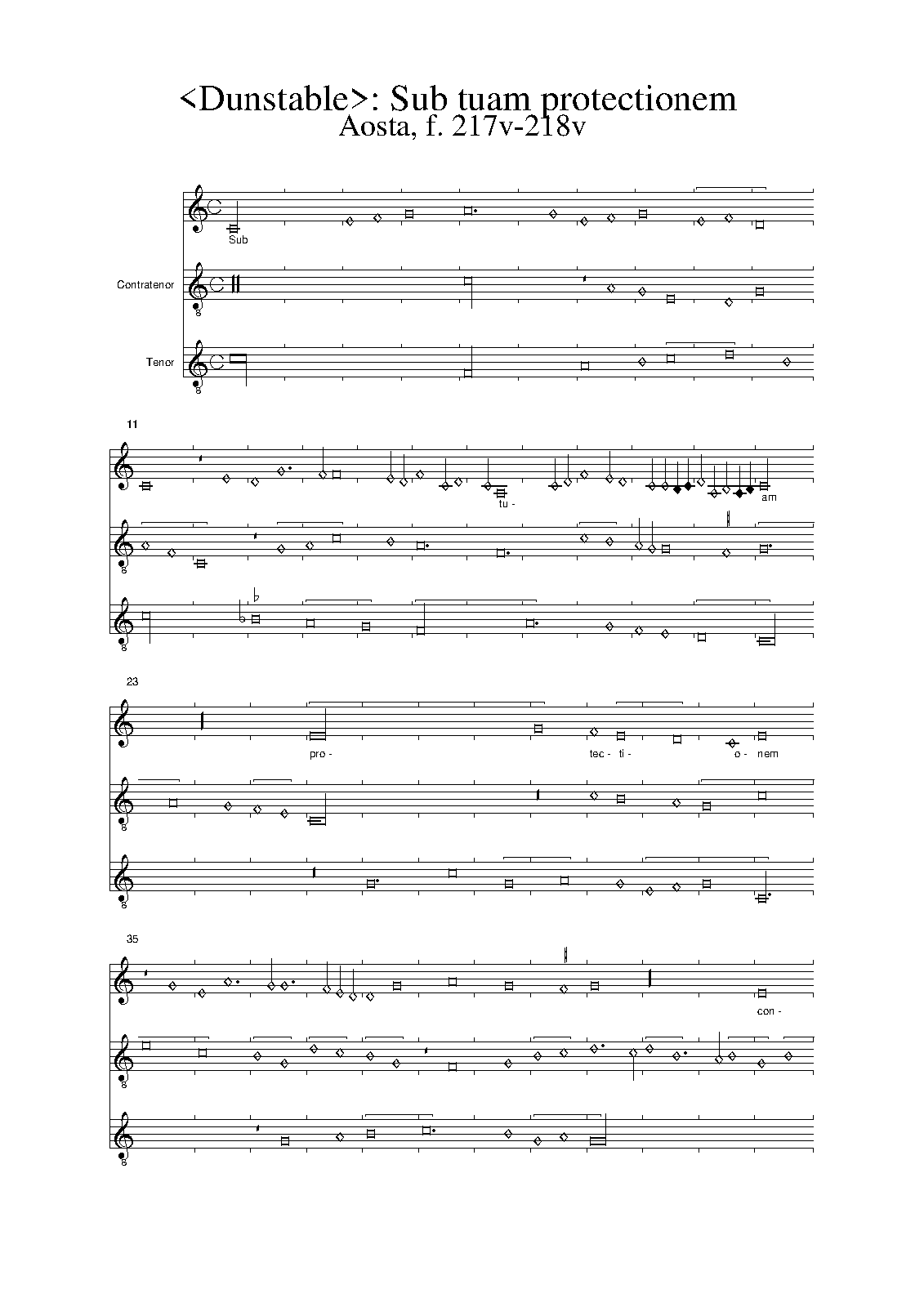 <Dunstable>: Sub tuam protectionem
Aosta, f. 217v-218v

Sub

Contratenor

8

Tenor

8

11

tu-

am

8

8

23

pro-

tec- ti-

o- nem

8

8

35

con-

8

8